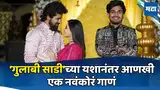 मटा

'गुलाबी साडी'च्या यशानंतर आणखी एक नवंकोरं गाणं